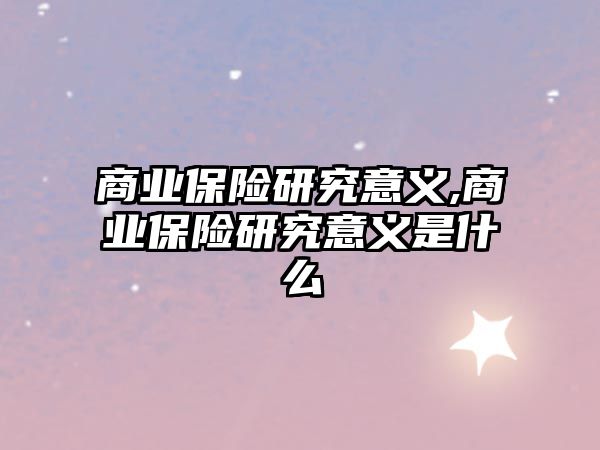 商业保险研究意义,商业保险研究意义是什么